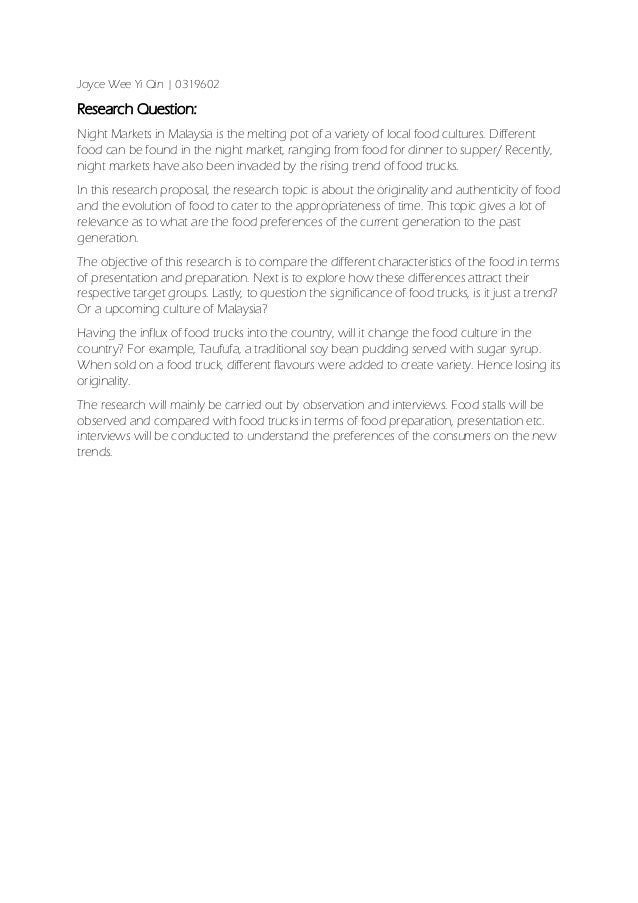 Joyce Wee Yi Qin | 0319602

Research Question:

Night Markets in Malaysia is the melting pot of a variety of local food cultures. Different food can be found in the night market, ranging from food for dinner to supper/ Recently, night markets have also been invaded by the rising trend of food trucks.

In this research proposal, the research topic is about the originality and authenticity of food and the evolution of food to cater to the appropriateness of time. This topic gives a lot of relevance as to what are the food preferences of the current generation to the past generation.

The objective of this research is to compare the different characteristics of the food in terms of presentation and preparation. Next is to explore how these differences attract their respective target groups. Lastly, to question the significance of food trucks, is it just a trend? Or a upcoming culture of Malaysia?

Having the influx of food trucks into the country, will it change the food culture in the country? For example, Taufufa, a traditional soy bean pudding served with sugar syrup. When sold on a food truck, different flavours were added to create variety. Hence losing its originality.

The research will mainly be carried out by observation and interviews. Food stalls will be observed and compared with food trucks in terms of food preparation, presentation etc. interviews will be conducted to understand the preferences of the consumers on the new trends.